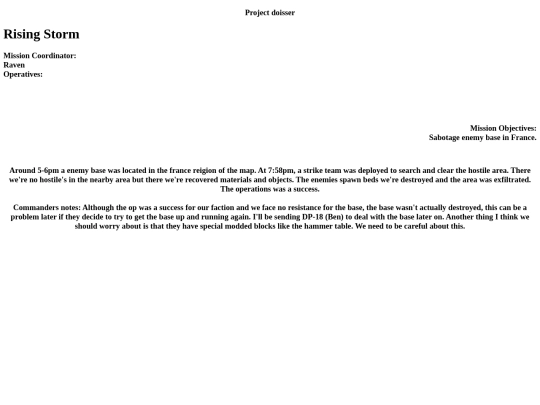 Project doisser

Rising Storm

Mission Coordinator:
Raven
Operatives:

Mission Objectives:
Sabotage enemy base in France.

Around 5-6pm a enemy base was located in the france reigion of the map. At 7:58pm, a strike team was deployed to search and clear the hostile area. There we're no hostile's in the nearby area but there we're recovered materials and objects. The enemies spawn beds we're destroyed and the area was exfiltrated. The operations was a success.

Commanders notes: Although the op was a success for our faction and we face no resistance for the base, the base wasn't actually destroyed, this can be a problem later if they decide to try to get the base up and running again. I'll be sending DP-18 (Ben) to deal with the base later on. Another thing I think we should worry about is that they have special modded blocks like the hammer table. We need to be careful about this.